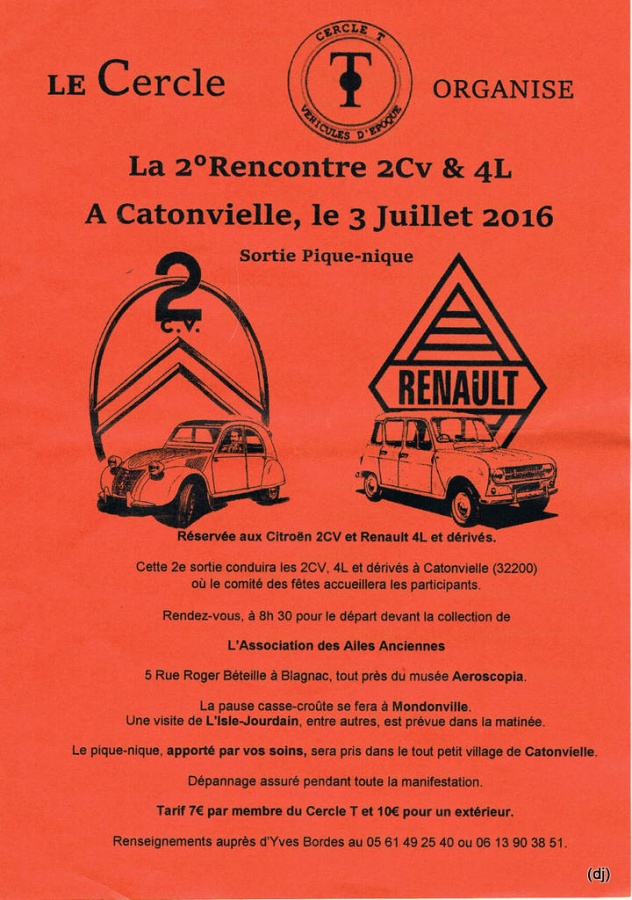 LE Cercle

CERCLE T
T
VEHICULES D'EPOQUE

ORGANISE

La 2°Rencontre 2Cv & 4L

A Catonvielle, le 3 Juillet 2016

Sortie Pique-nique

2
C.V.

RENAULT

Réservée aux Citroën 2CV et Renault 4L et dérivés.

Cette 2e sortie conduira les 2CV, 4L et dérivés à Catonvielle (32200) où le comité des fêtes accueillera les participants.

Rendez-vous, à 8h 30 pour le départ devant la collection de

L'Association des Ailes Anciennes

5 Rue Roger Béteille à Blagnac, tout près du musée Aeroscopia.

La pause casse-croûte se fera à Mondonville.
Une visite de L'Isle-Jourdain, entre autres, est prévue dans la matinée.

Le pique-nique, apporté par vos soins, sera pris dans le tout petit village de Catonvielle.

Dépannage assuré pendant toute la manifestation.

Tarif 7€ par membre du Cercle T et 10€ pour un extérieur.

Renseignements auprès d'Yves Bordes au 05 61 49 25 40 ou 06 13 90 38 51.

(dj)